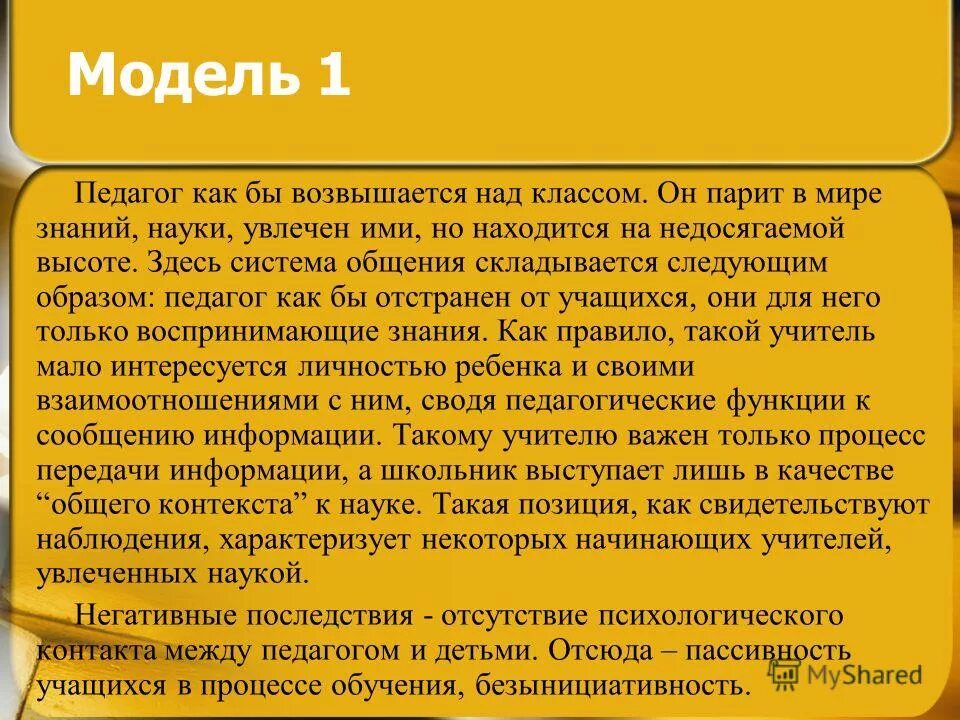 Модель 1

Педагог как бы возвышается над классом. Он парит в мире знаний, науки, увлечен ими, но находится на недосягаемой высоте. Здесь система общения складывается следующим образом: педагог как бы отстранен от учащихся, они для него только воспринимающие знания. Как правило, такой учитель мало интересуется личностью ребенка и своими взаимоотношениями с ним, сводя педагогические функции к сообщению информации. Такому учителю важен только процесс передачи информации, а школьник выступает лишь в качестве “общего контекста” к науке. Такая позиция, как свидетельствуют наблюдения, характеризует некоторых начинающих учителей, увлеченных наукой.

Негативные последствия - отсутствие психологического контакта между педагогом и детьми. Отсюда – пассивность учащихся в процессе обучения, безынициативность.

MyShared